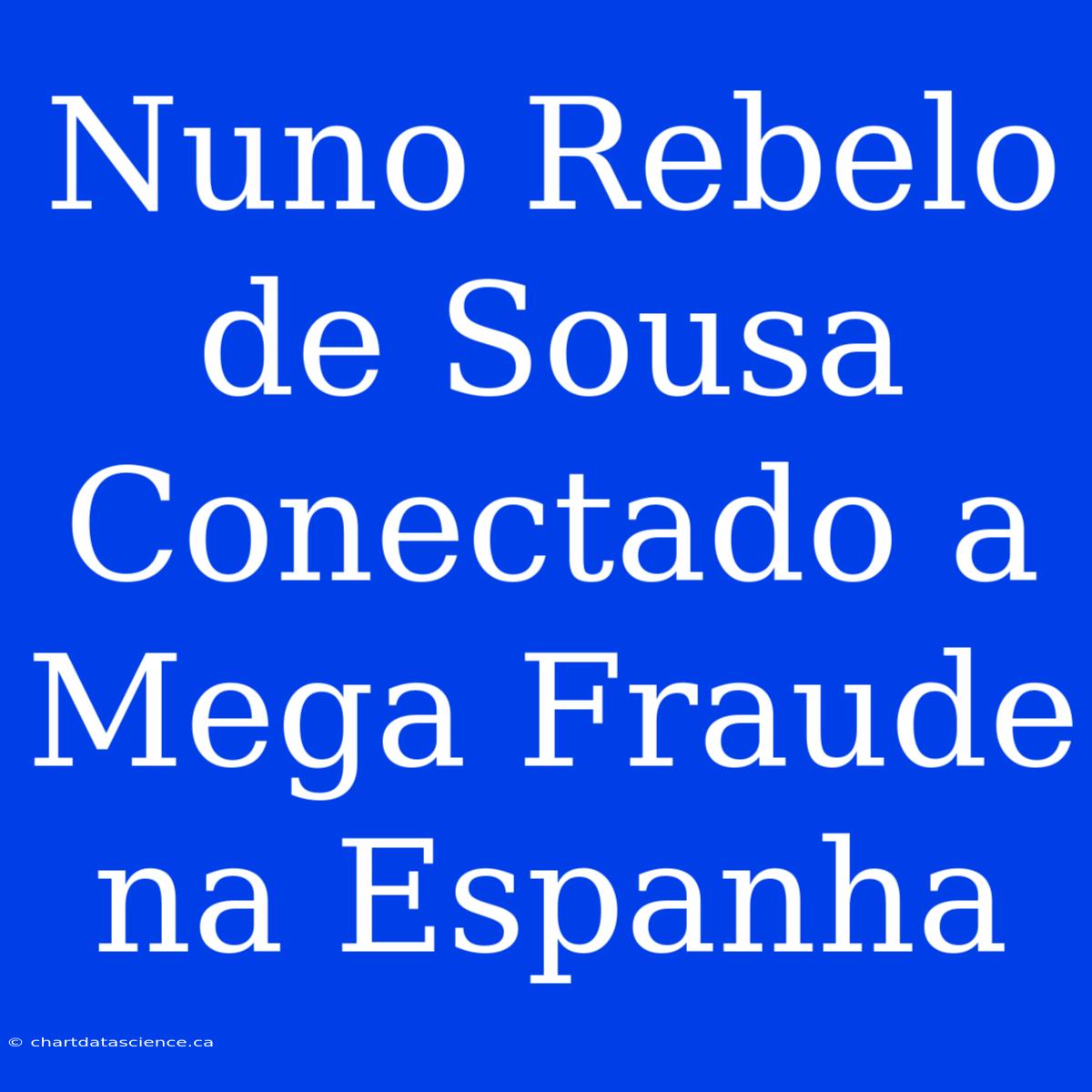 Nuno Rebelo de Sousa Conectado a Mega Fraude na Espanha

© chartdatascience.ca